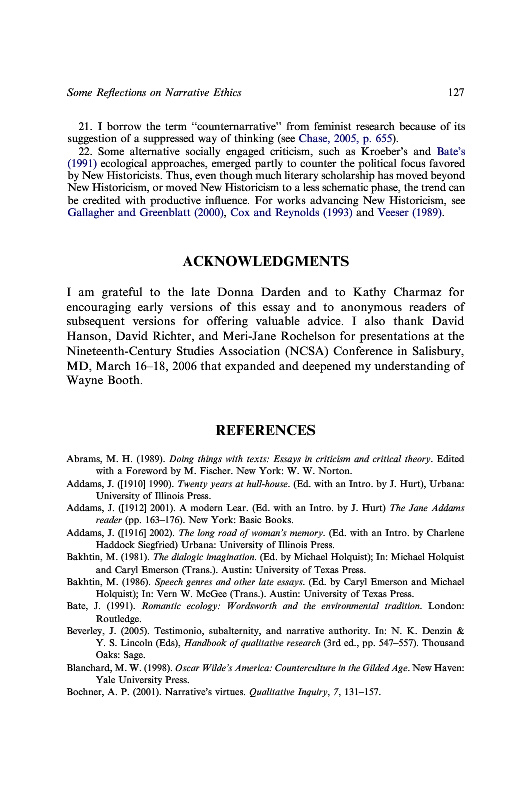 Some Reflections on Narrative Ethics 127

21. I borrow the term "counternarrative" from feminist research because of its suggestion of a suppressed way of thinking (see Chase, 2005, p. 655).

22. Some alternative socially engaged criticism, such as Kroeber's and Bate's (1991) ecological approaches, emerged partly to counter the political focus favored by New Historicists. Thus, even though much literary scholarship has moved beyond New Historicism, or moved New Historicism to a less schematic phase, the trend can be credited with productive influence. For works advancing New Historicism, see Gallagher and Greenblatt (2000), Cox and Reynolds (1993) and Veeser (1989).

ACKNOWLEDGMENTS

I am grateful to the late Donna Darden and to Kathy Charmaz for encouraging early versions of this essay and to anonymous readers of subsequent versions for offering valuable advice. I also thank David Hanson, David Richter, and Meri-Jane Rochelson for presentations at the Nineteenth-Century Studies Association (NCSA) Conference in Salisbury, MD, March 16–18, 2006 that expanded and deepened my understanding of Wayne Booth.

REFERENCES

Abrams, M. H. (1989). Doing things with texts: Essays in criticism and critical theory. Edited with a Foreword by M. Fischer. New York: W. W. Norton.

Addams, J. ([1910] 1990). Twenty years at hull-house. (Ed. with an Intro. by J. Hurt), Urbana: University of Illinois Press.

Addams, J. ([1912] 2001). A modern Lear. (Ed. with an Intro. by J. Hurt) The Jane Addams reader (pp. 163–176). New York: Basic Books.

Addams, J. ([1916] 2002). The long road of woman's memory. (Ed. with an Intro. by Charlene Haddock Siegfried) Urbana: University of Illinois Press.

Bakhtin, M. (1981). The dialogic imagination. (Ed. by Michael Holquist); In: Michael Holquist and Caryl Emerson (Trans.). Austin: University of Texas Press.

Bakhtin, M. (1986). Speech genres and other late essays. (Ed. by Caryl Emerson and Michael Holquist); In: Vern W. McGee (Trans.). Austin: University of Texas Press.

Bate, J. (1991). Romantic ecology: Wordsworth and the environmental tradition. London: Routledge.

Beverley, J. (2005). Testimonio, subalternity, and narrative authority. In: N. K. Denzin & Y. S. Lincoln (Eds), Handbook of qualitative research (3rd ed., pp. 547–557). Thousand Oaks: Sage.

Blanchard, M. W. (1998). Oscar Wilde's America: Counterculture in the Gilded Age. New Haven: Yale University Press.

Bochner, A. P. (2001). Narrative's virtues. Qualitative Inquiry, 7, 131–157.